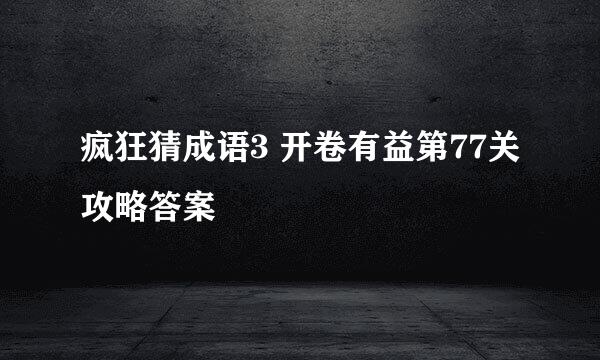 疯狂猜成语3 开卷有益第77关攻略答案